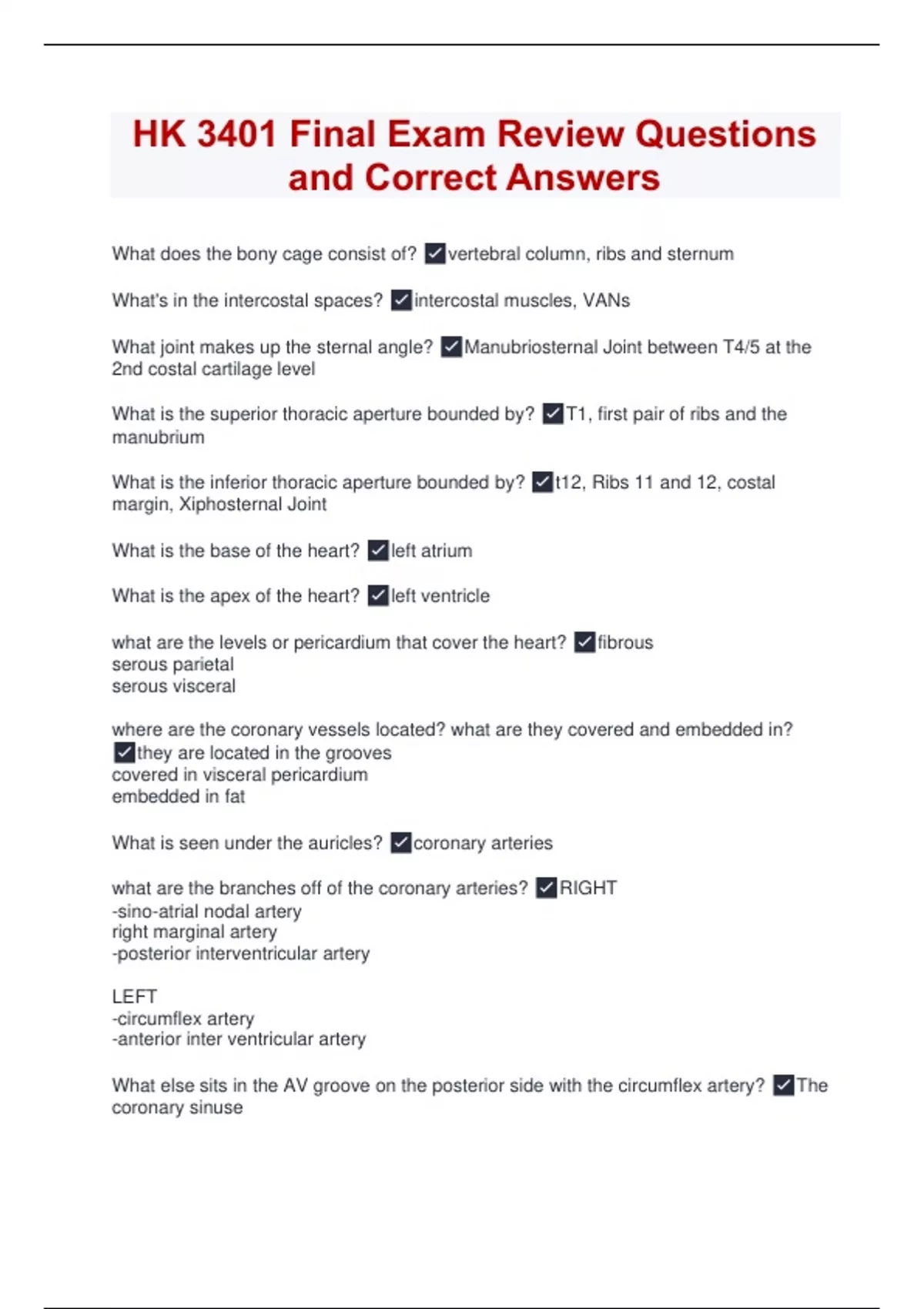 HK 3401 Final Exam Review Questions and Correct Answers

What does the bony cage consist of? ✓vertebral column, ribs and sternum

What's in the intercostal spaces? ✓intercostal muscles, VANs

What joint makes up the sternal angle? ✓Manubriosternal Joint between T4/5 at the 2nd costal cartilage level

What is the superior thoracic aperture bounded by? ✓T1, first pair of ribs and the manubrium

What is the inferior thoracic aperture bounded by? ✓t12, Ribs 11 and 12, costal margin, Xiphosternal Joint

What is the base of the heart? ✓left atrium

What is the apex of the heart? ✓left ventricle

what are the levels or pericardium that cover the heart? ✓fibrous
serous parietal
serous visceral

where are the coronary vessels located? what are they covered and embedded in? ✓they are located in the grooves
covered in visceral pericardium
embedded in fat

What is seen under the auricles? ✓coronary arteries

what are the branches off of the coronary arteries? ✓RIGHT
-sino-atrial nodal artery
right marginal artery
-posterior interventricular artery

LEFT
-circumflex artery
-anterior inter ventricular artery

What else sits in the AV groove on the posterior side with the circumflex artery? ✓The coronary sinuse